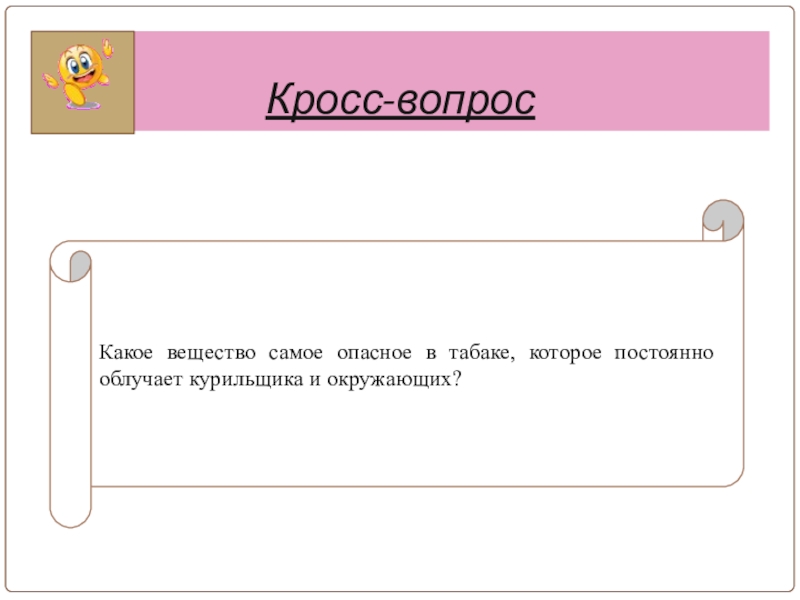 Кросс-вопрос

Какое вещество самое опасное в табаке, которое постоянно облучает курильщика и окружающих?